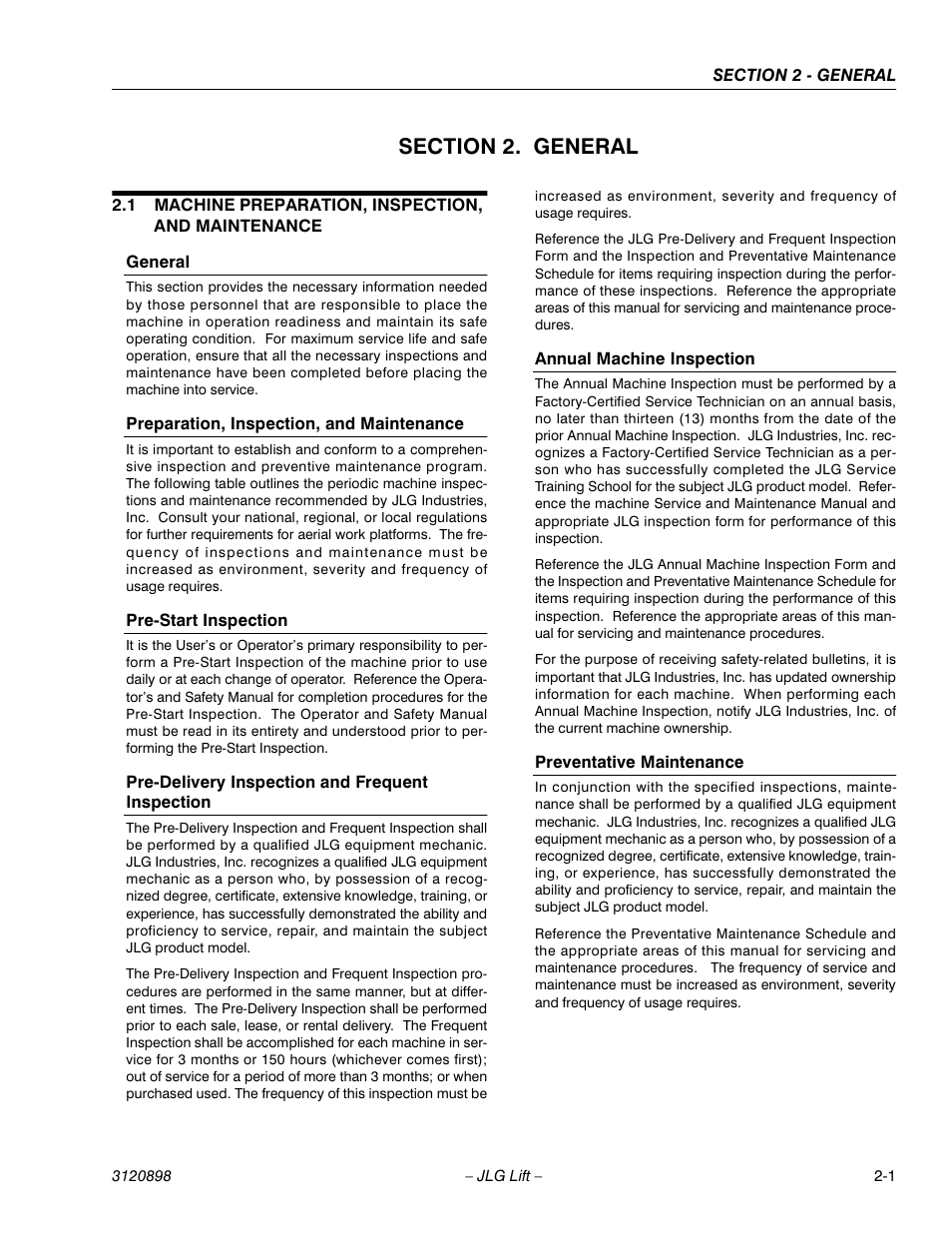 SECTION 2 - GENERAL

SECTION 2. GENERAL

2.1 MACHINE PREPARATION, INSPECTION, AND MAINTENANCE

General

This section provides the necessary information needed by those personnel that are responsible to place the machine in operation readiness and maintain its safe operating condition. For maximum service life and safe operation, ensure that all the necessary inspections and maintenance have been completed before placing the machine into service.

Preparation, Inspection, and Maintenance

It is important to establish and conform to a comprehensive inspection and preventive maintenance program. The following table outlines the periodic machine inspections and maintenance recommended by JLG Industries, Inc. Consult your national, regional, or local regulations for further requirements for aerial work platforms. The frequency of inspections and maintenance must be increased as environment, severity and frequency of usage requires.

Pre-Start Inspection

It is the User's or Operator's primary responsibility to perform a Pre-Start Inspection of the machine prior to use daily or at each change of operator. Reference the Operator's and Safety Manual for completion procedures for the Pre-Start Inspection. The Operator and Safety Manual must be read in its entirety and understood prior to performing the Pre-Start Inspection.

Pre-Delivery Inspection and Frequent Inspection

The Pre-Delivery Inspection and Frequent Inspection shall be performed by a qualified JLG equipment mechanic. JLG Industries, Inc. recognizes a qualified JLG equipment mechanic as a person who, by possession of a recognized degree, certificate, extensive knowledge, training, or experience, has successfully demonstrated the ability and proficiency to service, repair, and maintain the subject JLG product model.

The Pre-Delivery Inspection and Frequent Inspection procedures are performed in the same manner, but at different times. The Pre-Delivery Inspection shall be performed prior to each sale, lease, or rental delivery. The Frequent Inspection shall be accomplished for each machine in service for 3 months or 150 hours (whichever comes first); out of service for a period of more than 3 months; or when purchased used. The frequency of this inspection must be increased as environment, severity and frequency of usage requires.

Reference the JLG Pre-Delivery and Frequent Inspection Form and the Inspection and Preventative Maintenance Schedule for items requiring inspection during the performance of these inspections. Reference the appropriate areas of this manual for servicing and maintenance procedures.

Annual Machine Inspection

The Annual Machine Inspection must be performed by a Factory-Certified Service Technician on an annual basis, no later than thirteen (13) months from the date of the prior Annual Machine Inspection. JLG Industries, Inc. recognizes a Factory-Certified Service Technician as a person who has successfully completed the JLG Service Training School for the subject JLG product model. Reference the machine Service and Maintenance Manual and appropriate JLG inspection form for performance of this inspection.

Reference the JLG Annual Machine Inspection Form and the Inspection and Preventative Maintenance Schedule for items requiring inspection during the performance of this inspection. Reference the appropriate areas of this manual for servicing and maintenance procedures.

For the purpose of receiving safety-related bulletins, it is important that JLG Industries, Inc. has updated ownership information for each machine. When performing each Annual Machine Inspection, notify JLG Industries, Inc. of the current machine ownership.

Preventative Maintenance

In conjunction with the specified inspections, maintenance shall be performed by a qualified JLG equipment mechanic. JLG Industries, Inc. recognizes a qualified JLG equipment mechanic as a person who, by possession of a recognized degree, certificate, extensive knowledge, training, or experience, has successfully demonstrated the ability and proficiency to service, repair, and maintain the subject JLG product model.

Reference the Preventative Maintenance Schedule and the appropriate areas of this manual for servicing and maintenance procedures. The frequency of service and maintenance must be increased as environment, severity and frequency of usage requires.

3120898 – JLG Lift – 2-1